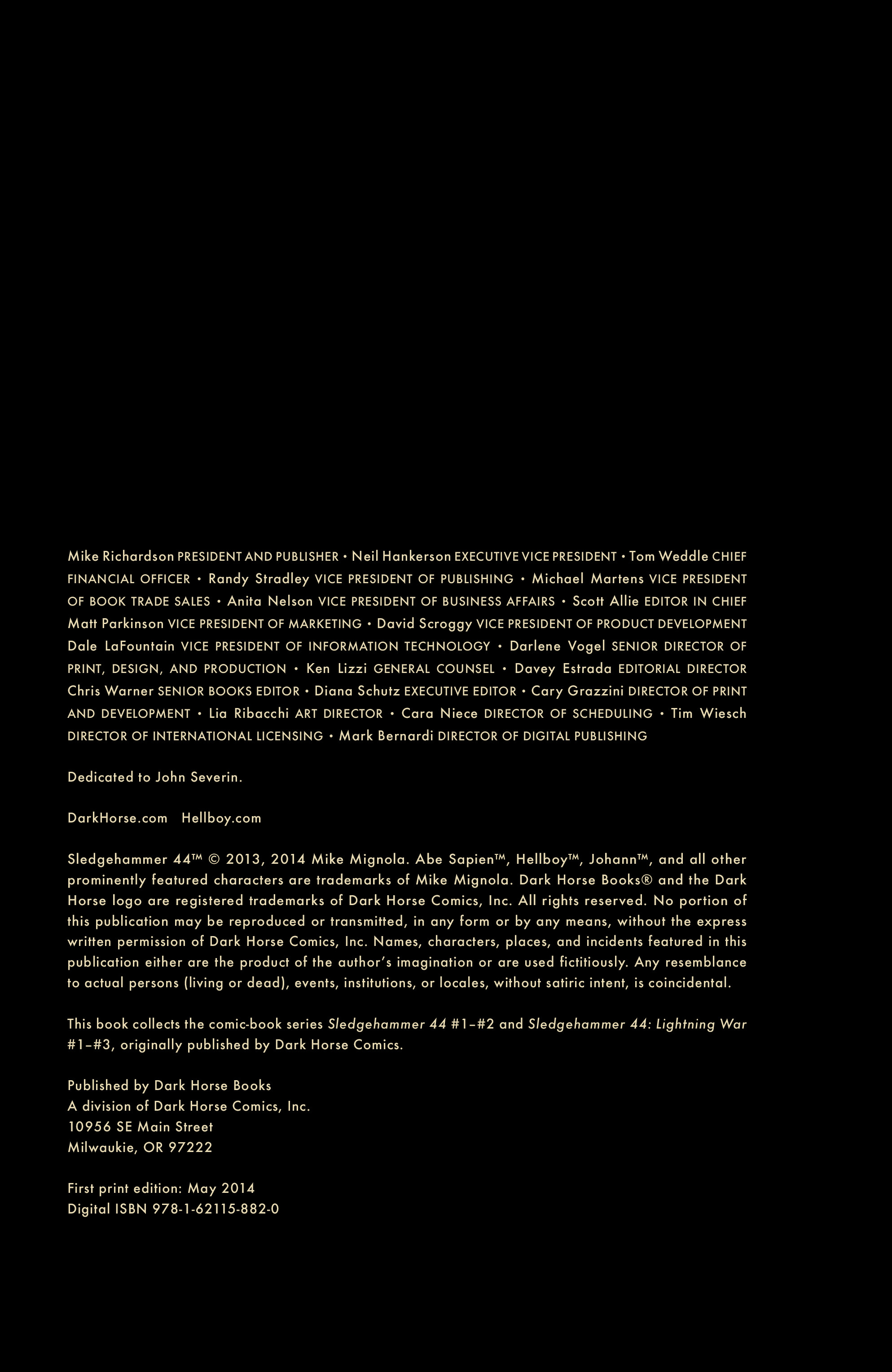 Mike Richardson PRESIDENT AND PUBLISHER • Neil Hankerson EXECUTIVE VICE PRESIDENT • Tom Weddle CHIEF FINANCIAL OFFICER • Randy Stradley VICE PRESIDENT OF PUBLISHING • Michael Martens VICE PRESIDENT OF BOOK TRADE SALES • Anita Nelson VICE PRESIDENT OF BUSINESS AFFAIRS • Scott Allie EDITOR IN CHIEF Matt Parkinson VICE PRESIDENT OF MARKETING • David Scroggy VICE PRESIDENT OF PRODUCT DEVELOPMENT Dale LaFountain VICE PRESIDENT OF INFORMATION TECHNOLOGY • Darlene Vogel SENIOR DIRECTOR OF PRINT, DESIGN, AND PRODUCTION • Ken Lizzi GENERAL COUNSEL • Davey Estrada EDITORIAL DIRECTOR Chris Warner SENIOR BOOKS EDITOR • Diana Schutz EXECUTIVE EDITOR • Cary Grazzini DIRECTOR OF PRINT AND DEVELOPMENT • Lia Ribacchi ART DIRECTOR • Cara Niece DIRECTOR OF SCHEDULING • Tim Wiesch DIRECTOR OF INTERNATIONAL LICENSING • Mark Bernardi DIRECTOR OF DIGITAL PUBLISHING

Dedicated to John Severin.

DarkHorse.com Hellboy.com

Sledgehammer 44™ © 2013, 2014 Mike Mignola. Abe Sapien™, Hellboy™, Johann™, and all other prominently featured characters are trademarks of Mike Mignola. Dark Horse Books® and the Dark Horse logo are registered trademarks of Dark Horse Comics, Inc. All rights reserved. No portion of this publication may be reproduced or transmitted, in any form or by any means, without the express written permission of Dark Horse Comics, Inc. Names, characters, places, and incidents featured in this publication either are the product of the author's imagination or are used fictitiously. Any resemblance to actual persons (living or dead), events, institutions, or locales, without satiric intent, is coincidental.

This book collects the comic-book series Sledgehammer 44 #1–#2 and Sledgehammer 44: Lightning War #1–#3, originally published by Dark Horse Comics.

Published by Dark Horse Books
A division of Dark Horse Comics, Inc.
10956 SE Main Street
Milwaukie, OR 97222

First print edition: May 2014
Digital ISBN 978-1-62115-882-0